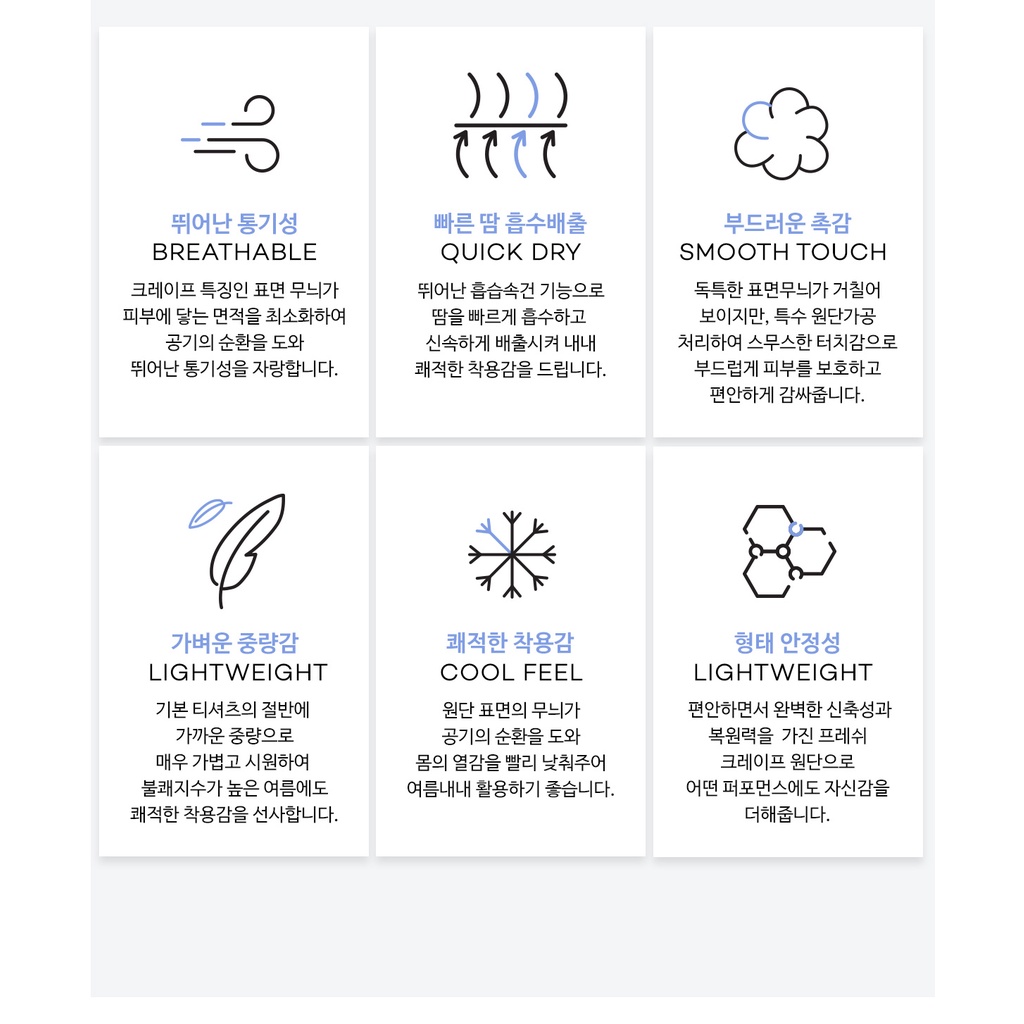 뛰어난 통기성
BREATHABLE

크레이프 특징인 표면 무늬가 피부에 닿는 면적을 최소화하여 공기의 순환을 도와 뛰어난 통기성을 자랑합니다.

빠른 땀 흡수배출
QUICK DRY

뛰어난 흡습속건 기능으로 땀을 빠르게 흡수하고 신속하게 배출시켜 내내 쾌적한 착용감을 드립니다.

부드러운 촉감
SMOOTH TOUCH

독특한 표면무늬가 거칠어 보이지만, 특수 원단가공 처리하여 스무스한 터치감으로 부드럽게 피부를 보호하고 편안하게 감싸줍니다.

가벼운 중량감
LIGHTWEIGHT

기본 티셔츠의 절반에 가까운 중량으로 매우 가볍고 시원하여 불쾌지수가 높은 여름에도 쾌적한 착용감을 선사합니다.

쾌적한 착용감
COOL FEEL

원단 표면의 무늬가 공기의 순환을 도와 몸의 열감을 빨리 낮춰주어 여름내내 활용하기 좋습니다.

형태 안정성
LIGHTWEIGHT

편안하면서 완벽한 신축성과 복원력을 가진 프레쉬 크레이프 원단으로 어떤 퍼포먼스에도 자신감을 더해줍니다.